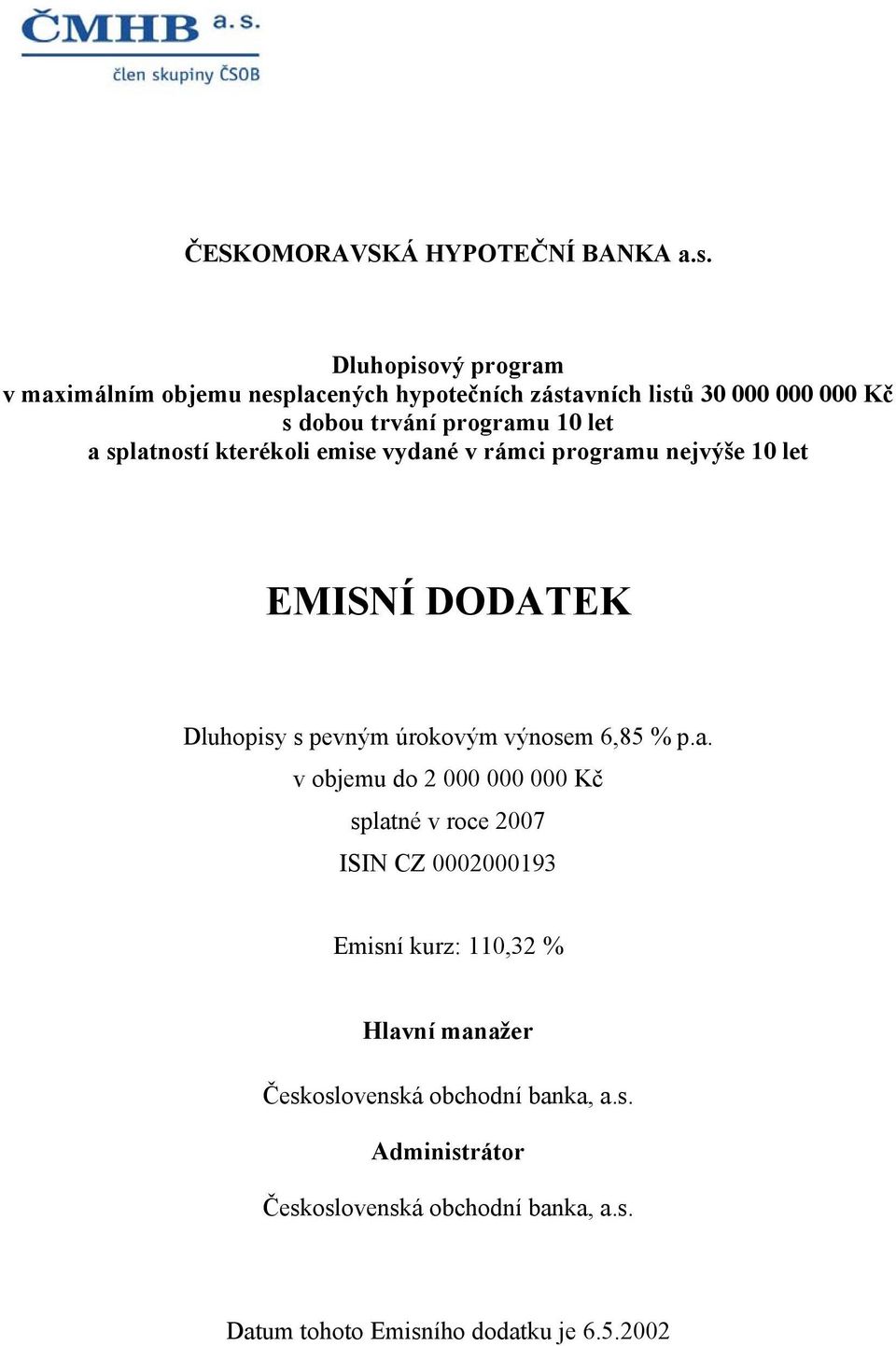 ČMHB a.s.
člen skupiny ČSOB

ČESKOMORAVSKÁ HYPOTEČNÍ BANKA a.s.

Dluhopisový program
v maximálním objemu nesplacených hypotečních zástavních listů 30 000 000 000 Kč
s dobou trvání programu 10 let
a splatností kterékoli emise vydané v rámci programu nejvýše 10 let

EMISNÍ DODATEK

Dluhopisy s pevným úrokovým výnosem 6,85 % p.a.
v objemu do 2 000 000 000 Kč
splatné v roce 2007
ISIN CZ 0002000193

Emisní kurz: 110,32 %

Hlavní manažer

Československá obchodní banka, a.s.

Administrátor

Československá obchodní banka, a.s.

Datum tohoto Emisního dodatku je 6.5.2002